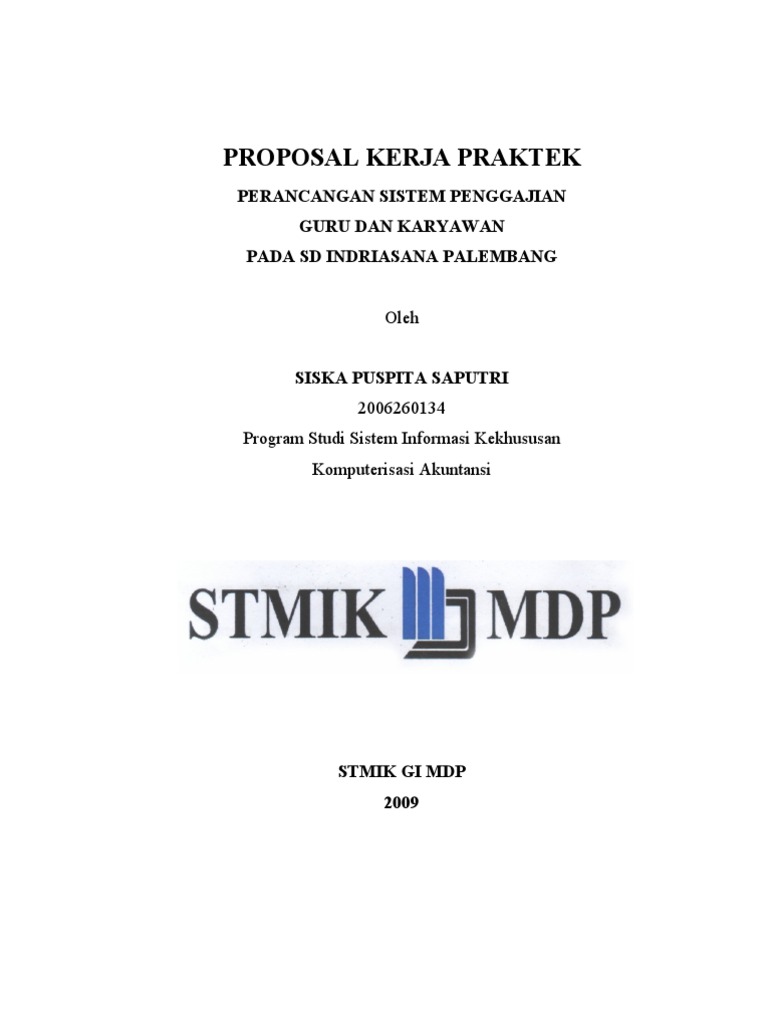 PROPOSAL KERJA PRAKTEK

PERANCANGAN SISTEM PENGGAJIAN
GURU DAN KARYAWAN
PADA SD INDRIASANA PALEMBANG

Oleh

SISKA PUSPITA SAPUTRI
2006260134
Program Studi Sistem Informasi Kekhususan
Komputerisasi Akuntansi

STMIK MDP

STMIK GI MDP
2009